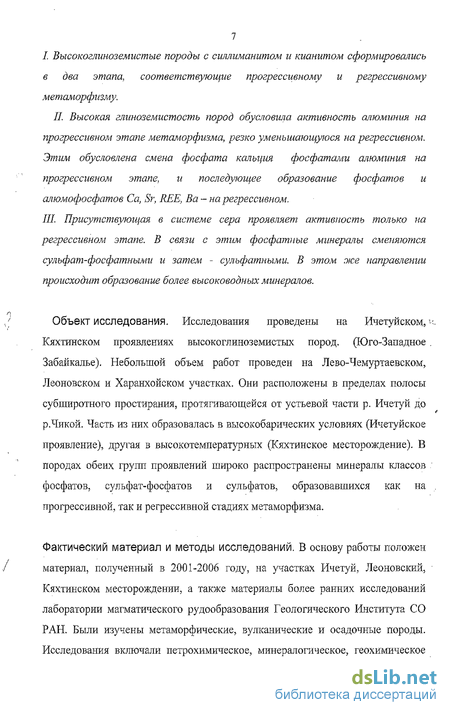 7

I. Высокоглиноземистые породы с силлиманитом и кианитом сформировались в два этапа, соответствующие прогрессивному и регрессивному метаморфизму.

II. Высокая глиноземистость пород обусловила активность алюминия на прогрессивном этапе метаморфизма, резко уменьшающуюся на регрессивном. Этим обусловлена смена фосфата кальция фосфатами алюминия на прогрессивном этапе, и последующее образование фосфатов и алюмофосфатов Ca, Sr, REE, Ba – на регрессивном.

III. Присутствующая в системе сера проявляет активность только на регрессивном этапе. В связи с этим фосфатные минералы сменяются сульфат-фосфатными и затем - сульфатными. В этом же направлении происходит образование более высоководных минералов.

Объект исследования. Исследования проведены на Ичетуйском, Кяхтинском проявлениях высокоглиноземистых пород. (Юго-Западное Забайкалье). Небольшой объем работ проведен на Лево-Чемуртаевском, Леоновском и Харанхойском участках. Они расположены в пределах полосы субширотного простирания, протягивающейся от устьевой части р. Ичетуй до р.Чикой. Часть из них образовалась в высокобарических условиях (Ичетуйское проявление), другая в высокотемпературных (Кяхтинское месторождение). В породах обеих групп проявлений широко распространены минералы классов фосфатов, сульфат-фосфатов и сульфатов, образовавшихся как на прогрессивной, так и регрессивной стадиях метаморфизма.

Фактический материал и методы исследований. В основу работы положен материал, полученный в 2001-2006 году, на участках Ичетуй, Леоновский, Кяхтинском месторождении, а также материалы более ранних исследований лаборатории магматического рудообразования Геологического Института СО РАН. Были изучены метаморфические, вулканические и осадочные породы. Исследования включали петрохимическое, минералогическое, геохимическое

dsLib.net
библиотека диссертаций